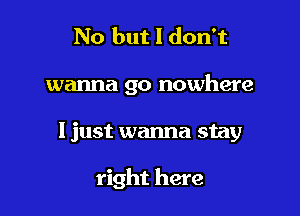 No but I don't

wanna go nowhere

I just wanna stay

right here